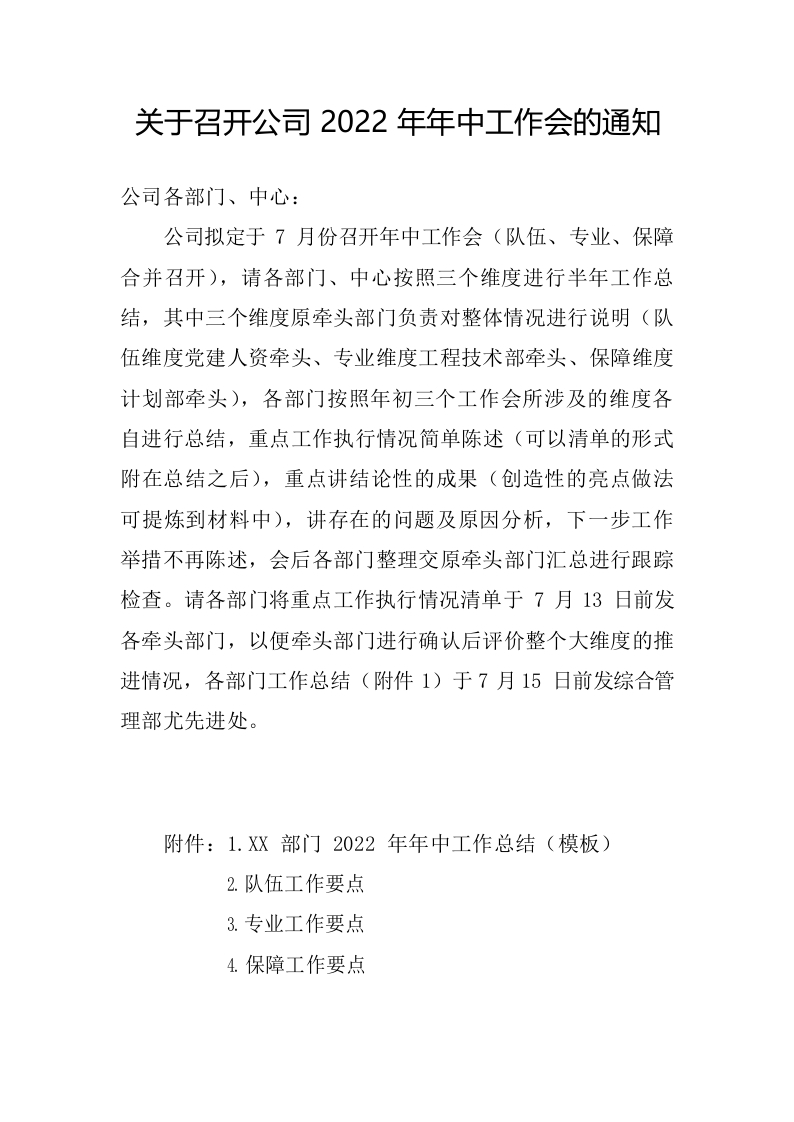 关于召开公司 2022 年年中工作会的通知

公司各部门、中心：

公司拟定于 7 月份召开年中工作会（队伍、专业、保障合并召开），请各部门、中心按照三个维度进行半年工作总结，其中三个维度原牵头部门负责对整体情况进行说明（队伍维度党建人资牵头、专业维度工程技术部牵头、保障维度计划部牵头），各部门按照年初三个工作会所涉及的维度各自进行总结，重点工作执行情况简单陈述（可以清单的形式附在总结之后），重点讲结论性的成果（创造性的亮点做法可提炼到材料中），讲存在的问题及原因分析，下一步工作举措不再陈述，会后各部门整理交原牵头部门汇总进行跟踪检查。请各部门将重点工作执行情况清单于 7 月 13 日前发各牵头部门，以便牵头部门进行确认后评价整个大维度的推进情况，各部门工作总结（附件 1）于 7 月 15 日前发综合管理部尤先进处。

附件：1.XX 部门 2022 年年中工作总结（模板）
2.队伍工作要点
3.专业工作要点
4.保障工作要点